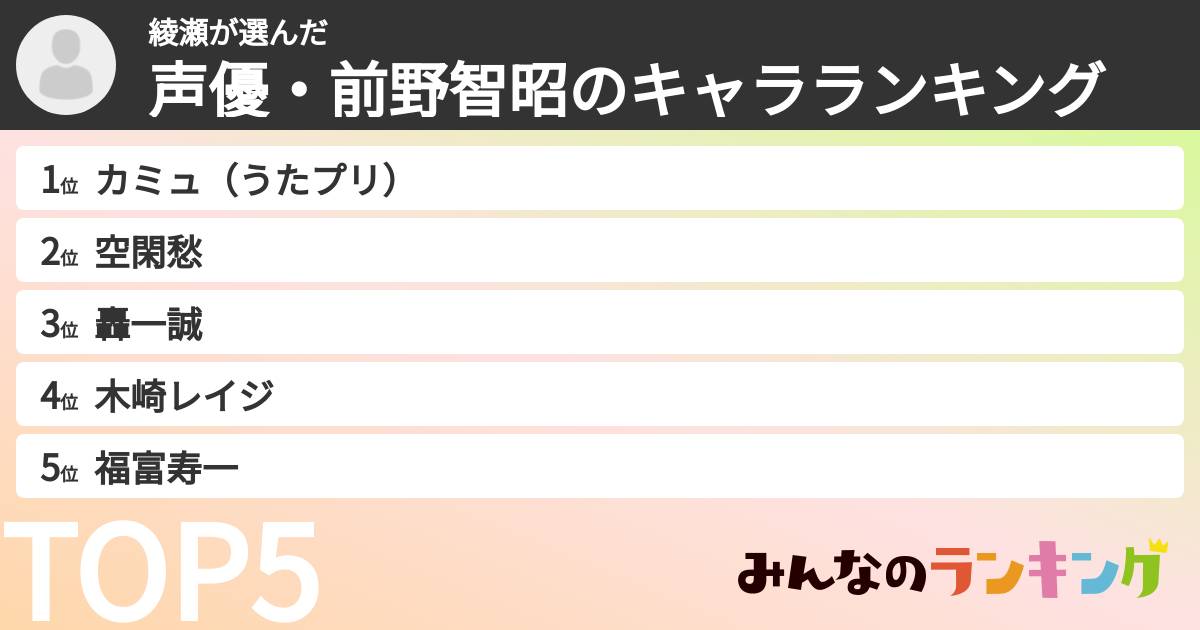 綾瀬が選んだ
声優・前野智昭のキャラランキング

1位 カミュ（うたプリ）
2位 空閑愁
3位 轟一誠
4位 木崎レイジ
5位 福富寿一

TOP5

みんなのランキング